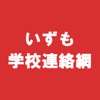 いずも
学校連絡網